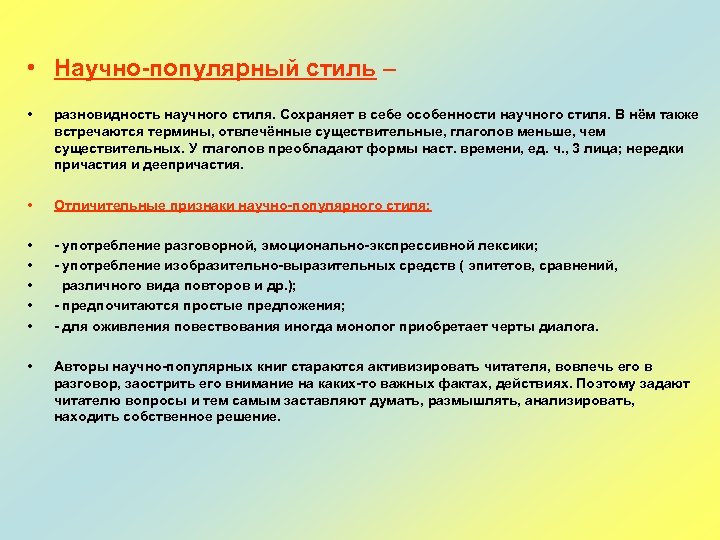 • Научно-популярный стиль –

• разновидность научного стиля. Сохраняет в себе особенности научного стиля. В нём также встречаются термины, отвлечённые существительные, глаголов меньше, чем существительных. У глаголов преобладают формы наст. времени, ед. ч., 3 лица; нередки причастия и деепричастия.

• Отличительные признаки научно-популярного стиля:

• - употребление разговорной, эмоционально-экспрессивной лексики;
• - употребление изобразительно-выразительных средств ( эпитетов, сравнений,
• различного вида повторов и др.);
• - предпочитаются простые предложения;
• - для оживления повествования иногда монолог приобретает черты диалога.

• Авторы научно-популярных книг стараются активизировать читателя, вовлечь его в разговор, заострить его внимание на каких-то важных фактах, действиях. Поэтому задают читателю вопросы и тем самым заставляют думать, размышлять, анализировать, находить собственное решение.